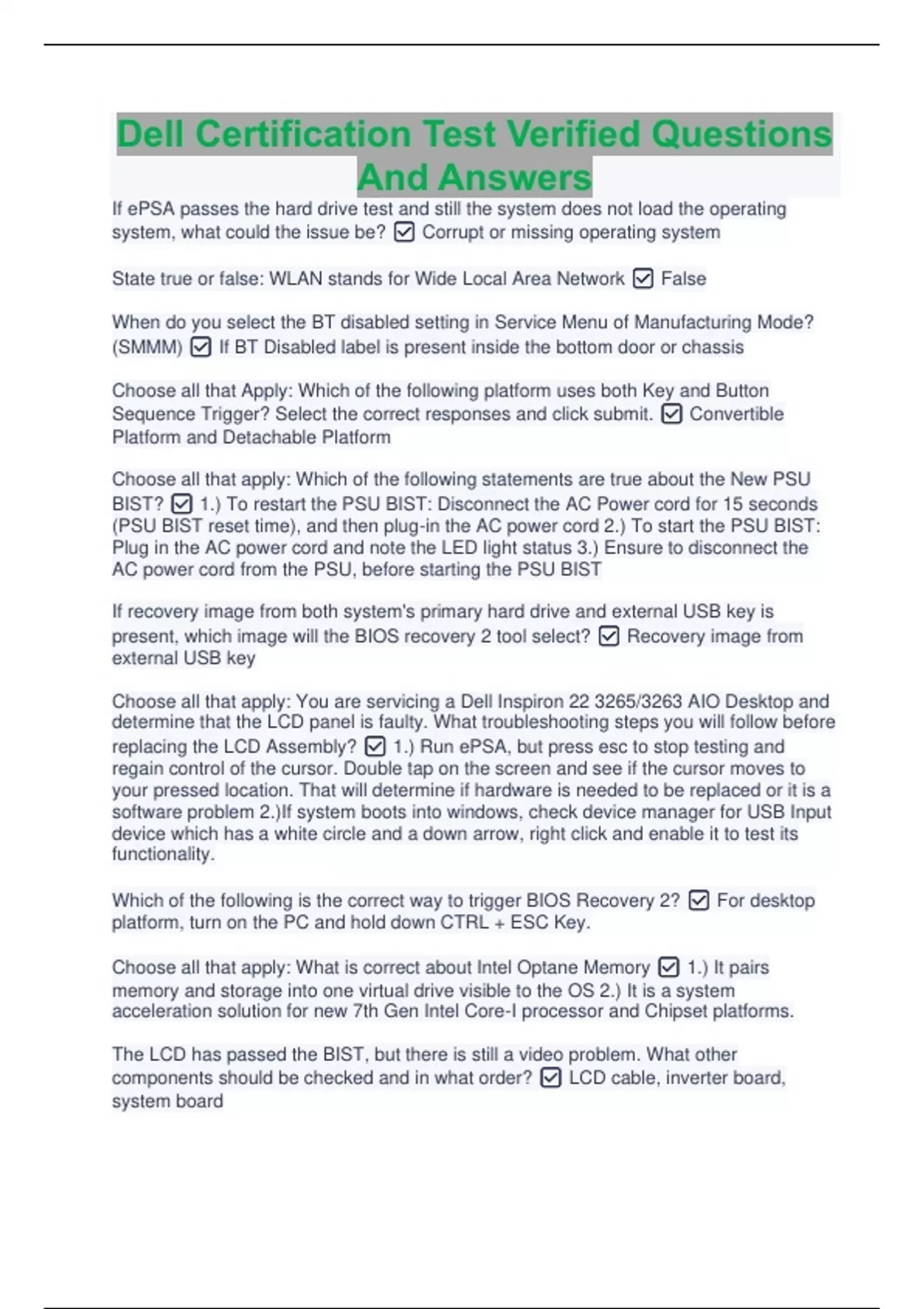 Dell Certification Test Verified Questions And Answers

If ePSA passes the hard drive test and still the system does not load the operating system, what could the issue be? ☑ Corrupt or missing operating system

State true or false: WLAN stands for Wide Local Area Network ☑ False

When do you select the BT disabled setting in Service Menu of Manufacturing Mode? (SMMM) ☑ If BT Disabled label is present inside the bottom door or chassis

Choose all that Apply: Which of the following platform uses both Key and Button Sequence Trigger? Select the correct responses and click submit. ☑ Convertible Platform and Detachable Platform

Choose all that apply: Which of the following statements are true about the New PSU BIST? ☑ 1.) To restart the PSU BIST: Disconnect the AC Power cord for 15 seconds (PSU BIST reset time), and then plug-in the AC power cord 2.) To start the PSU BIST: Plug in the AC power cord and note the LED light status 3.) Ensure to disconnect the AC power cord from the PSU, before starting the PSU BIST

If recovery image from both system's primary hard drive and external USB key is present, which image will the BIOS recovery 2 tool select? ☑ Recovery image from external USB key

Choose all that apply: You are servicing a Dell Inspiron 22 3265/3263 AIO Desktop and determine that the LCD panel is faulty. What troubleshooting steps you will follow before replacing the LCD Assembly? ☑ 1.) Run ePSA, but press esc to stop testing and regain control of the cursor. Double tap on the screen and see if the cursor moves to your pressed location. That will determine if hardware is needed to be replaced or it is a software problem 2.)If system boots into windows, check device manager for USB Input device which has a white circle and a down arrow, right click and enable it to test its functionality.

Which of the following is the correct way to trigger BIOS Recovery 2? ☑ For desktop platform, turn on the PC and hold down CTRL + ESC Key.

Choose all that apply: What is correct about Intel Optane Memory ☑ 1.) It pairs memory and storage into one virtual drive visible to the OS 2.) It is a system acceleration solution for new 7th Gen Intel Core-I processor and Chipset platforms.

The LCD has passed the BIST, but there is still a video problem. What other components should be checked and in what order? ☑ LCD cable, inverter board, system board